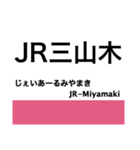 JR三山木

じぇいあーるみやまき

JR-Miyamaki